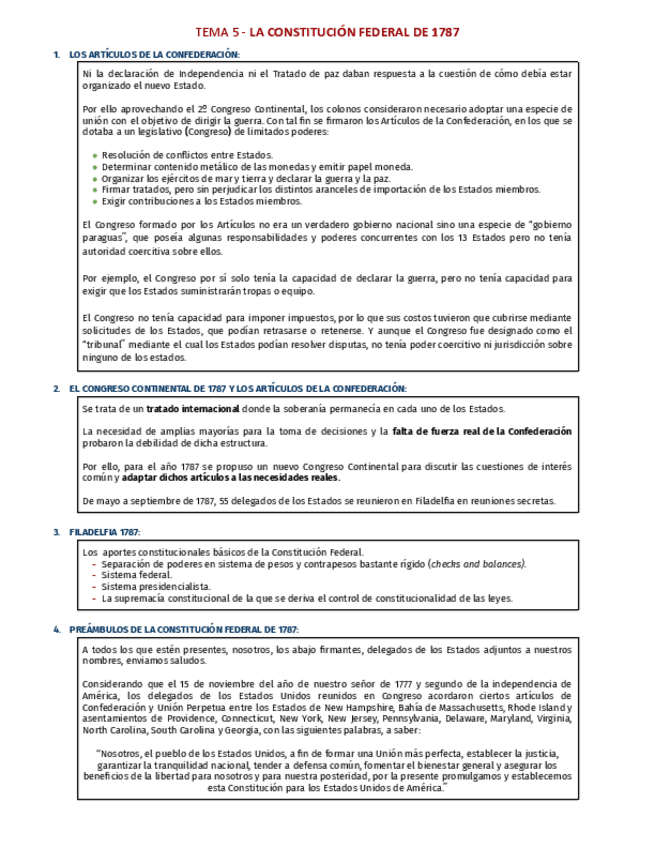 TEMA 5 - LA CONSTITUCIÓN FEDERAL DE 1787

1. LOS ARTÍCULOS DE LA CONFEDERACIÓN:

Ni la declaración de Independencia ni el Tratado de paz daban respuesta a la cuestión de cómo debía estar organizado el nuevo Estado.

Por ello aprovechando el 2º Congreso Continental, los colonos consideraron necesario adoptar una especie de unión con el objetivo de dirigir la guerra. Con tal fin se firmaron los Artículos de la Confederación, en los que se dotaba a un legislativo (Congreso) de limitados poderes:

- Resolución de conflictos entre Estados.
- Determinar contenido metálico de las monedas y emitir papel moneda.
- Organizar los ejércitos de mar y tierra y declarar la guerra y la paz.
- Firmar tratados, pero sin perjudicar los distintos aranceles de importación de los Estados miembros.
- Exigir contribuciones a los Estados miembros.

El Congreso formado por los Artículos no era un verdadero gobierno nacional sino una especie de "gobierno paraguas", que poseía algunas responsabilidades y poderes concurrentes con los 13 Estados pero no tenía autoridad coercitiva sobre ellos.

Por ejemplo, el Congreso por sí solo tenía la capacidad de declarar la guerra, pero no tenía capacidad para exigir que los Estados suministrarán tropas o equipo.

El Congreso no tenía capacidad para imponer impuestos, por lo que sus costos tuvieron que cubrirse mediante solicitudes de los Estados, que podían retrasarse o retenerse. Y aunque el Congreso fue designado como el "tribunal" mediante el cual los Estados podían resolver disputas, no tenía poder coercitivo ni jurisdicción sobre ninguno de los estados.

2. EL CONGRESO CONTINENTAL DE 1787 Y LOS ARTÍCULOS DE LA CONFEDERACIÓN:

Se trata de un tratado internacional donde la soberanía permanecía en cada uno de los Estados.

La necesidad de amplias mayorías para la toma de decisiones y la falta de fuerza real de la Confederación probaron la debilidad de dicha estructura.

Por ello, para el año 1787 se propuso un nuevo Congreso Continental para discutir las cuestiones de interés común y adaptar dichos artículos a las necesidades reales.

De mayo a septiembre de 1787, 55 delegados de los Estados se reunieron en Filadelfia en reuniones secretas.

3. FILADELFIA 1787:

Los aportes constitucionales básicos de la Constitución Federal.
- Separación de poderes en sistema de pesos y contrapesos bastante rígido (checks and balances).
- Sistema federal.
- Sistema presidencialista.
- La supremacía constitucional de la que se deriva el control de constitucionalidad de las leyes.

4. PREÁMBULOS DE LA CONSTITUCIÓN FEDERAL DE 1787:

A todos los que estén presentes, nosotros, los abajo firmantes, delegados de los Estados adjuntos a nuestros nombres, enviamos saludos.

Considerando que el 15 de noviembre del año de nuestro señor de 1777 y segundo de la independencia de América, los delegados de los Estados Unidos reunidos en Congreso acordaron ciertos artículos de Confederación y Unión Perpetua entre los Estados de New Hampshire, Bahía de Massachusetts, Rhode Island y asentamientos de Providence, Connecticut, New York, New Jersey, Pennsylvania, Delaware, Maryland, Virginia, North Carolina, South Carolina y Georgia, con las siguientes palabras, a saber:

"Nosotros, el pueblo de los Estados Unidos, a fin de formar una Unión más perfecta, establecer la justicia, garantizar la tranquilidad nacional, tender a defensa común, fomentar el bienestar general y asegurar los beneficios de la libertad para nosotros y para nuestra posteridad, por la presente promulgamos y establecemos esta Constitución para los Estados Unidos de América."